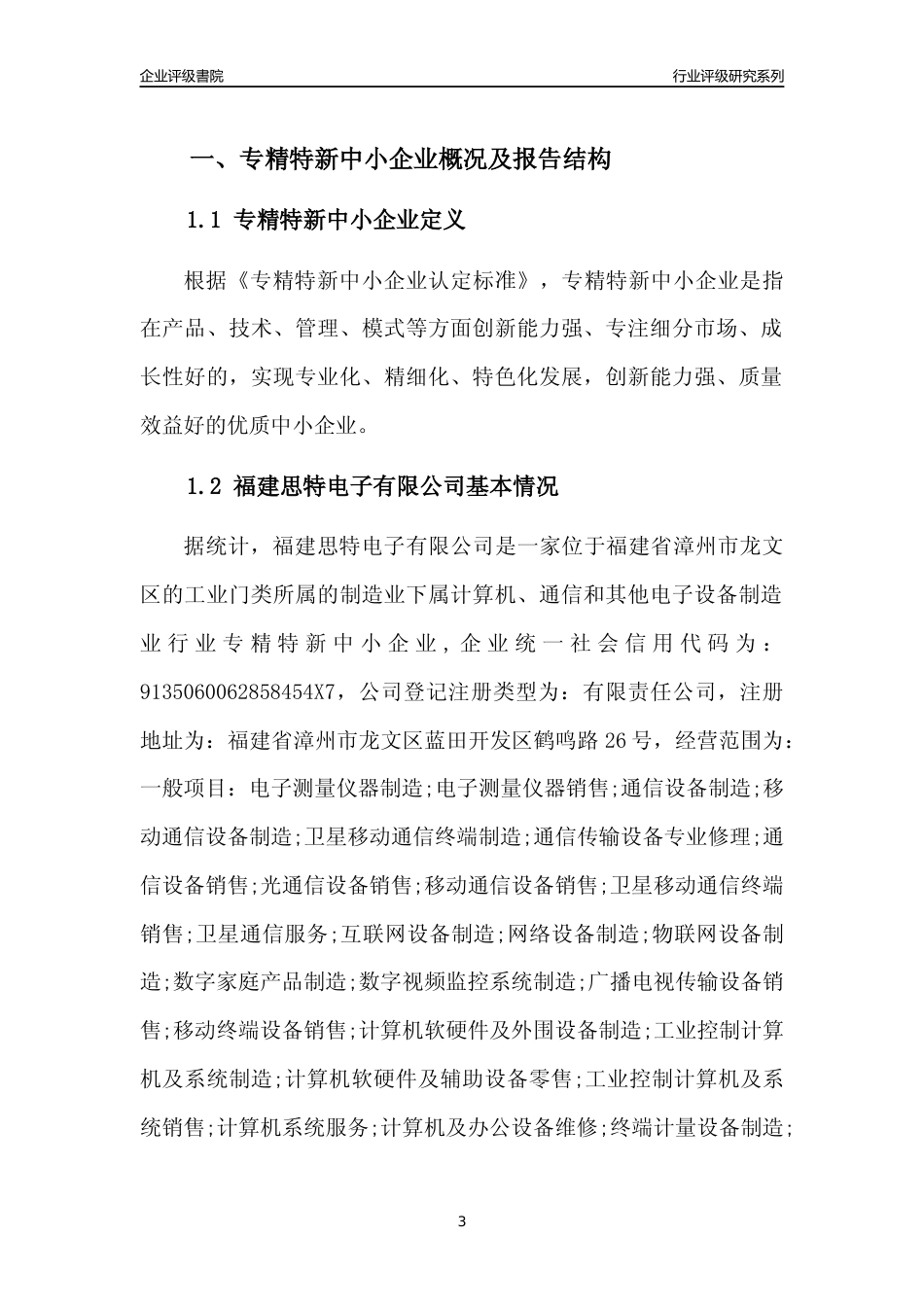 企业评级書院

行业评级研究系列

一、专精特新中小企业概况及报告结构

1.1 专精特新中小企业定义

根据《专精特新中小企业认定标准》，专精特新中小企业是指在产品、技术、管理、模式等方面创新能力强、专注细分市场、成长性好的，实现专业化、精细化、特色化发展，创新能力强、质量效益好的优质中小企业。

1.2 福建思特电子有限公司基本情况

据统计，福建思特电子有限公司是一家位于福建省漳州市龙文区的工业门类所属的制造业下属计算机、通信和其他电子设备制造业行业专精特新中小企业，企业统一社会信用代码为：9135060062858454X7，公司登记注册类型为：有限责任公司，注册地址为：福建省漳州市龙文区蓝田开发区鹤鸣路26号，经营范围为：一般项目：电子测量仪器制造;电子测量仪器销售;通信设备制造;移动通信设备制造;卫星移动通信终端制造;通信传输设备专业修理;通信设备销售;光通信设备销售;移动通信设备销售;卫星移动通信终端销售;卫星通信服务;互联网设备制造;网络设备制造;物联网设备制造;数字家庭产品制造;数字视频监控系统制造;广播电视传输设备销售;移动终端设备销售;计算机软硬件及外围设备制造;工业控制计算机及系统制造;计算机软硬件及辅助设备零售;工业控制计算机及系统销售;计算机系统服务;计算机及办公设备维修;终端计量设备制造;

3